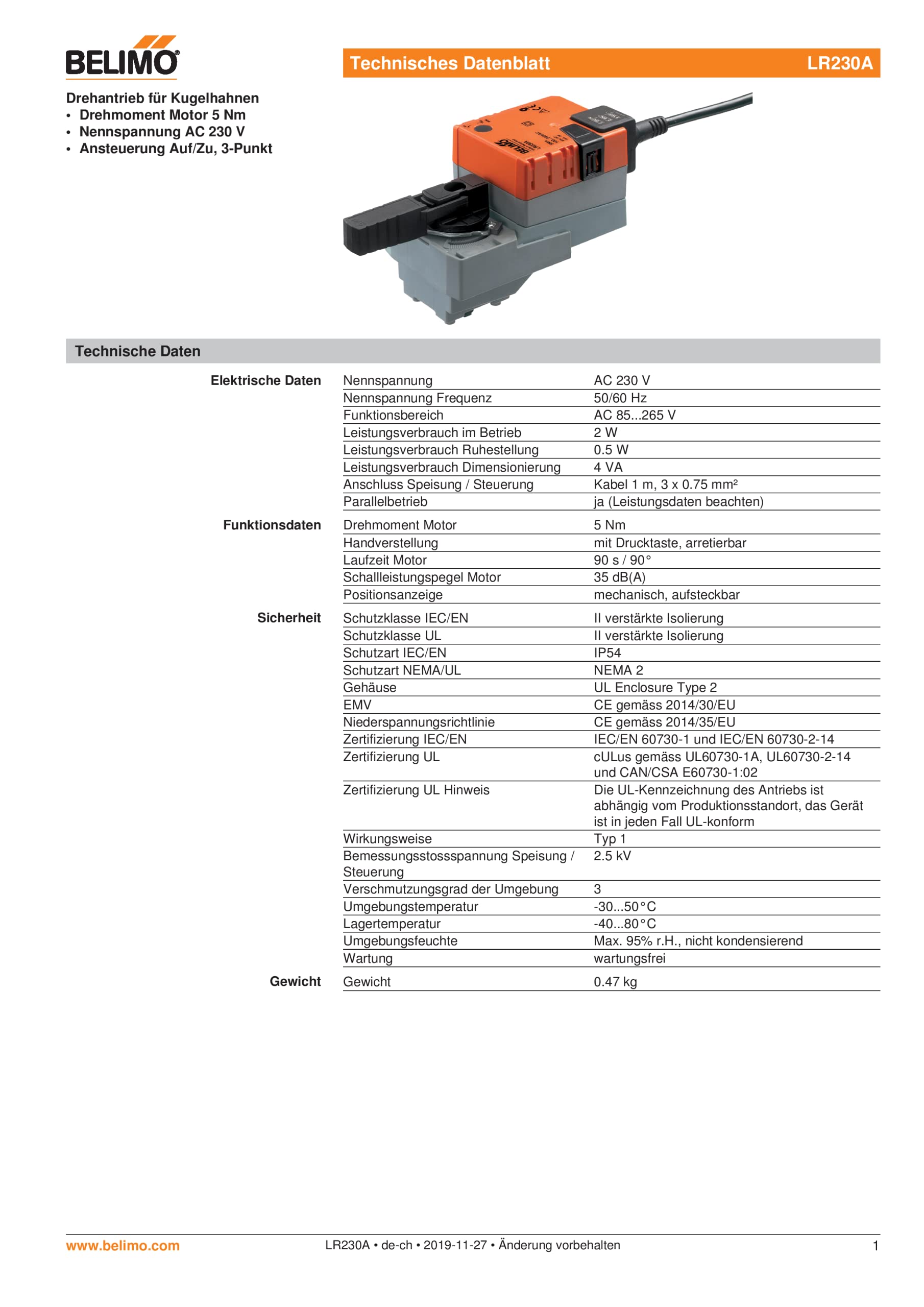 BELIMO

Technisches Datenblatt LR230A

Drehantrieb für Kugelhahnen
• Drehmoment Motor 5 Nm
• Nennspannung AC 230 V
• Ansteuerung Auf/Zu, 3-Punkt

Technische Daten

| | | |
|---|---|---|
| Elektrische Daten | Nennspannung | AC 230 V |
| | Nennspannung Frequenz | 50/60 Hz |
| | Funktionsbereich | AC 85...265 V |
| | Leistungsverbrauch im Betrieb | 2 W |
| | Leistungsverbrauch Ruhestellung | 0.5 W |
| | Leistungsverbrauch Dimensionierung | 4 VA |
| | Anschluss Speisung / Steuerung | Kabel 1 m, 3 x 0.75 mm² |
| | Parallelbetrieb | ja (Leistungsdaten beachten) |
| Funktionsdaten | Drehmoment Motor | 5 Nm |
| | Handverstellung | mit Drucktaste, arretierbar |
| | Laufzeit Motor | 90 s / 90° |
| | Schallleistungspegel Motor | 35 dB(A) |
| | Positionsanzeige | mechanisch, aufsteckbar |
| Sicherheit | Schutzklasse IEC/EN | II verstärkte Isolierung |
| | Schutzklasse UL | II verstärkte Isolierung |
| | Schutzart IEC/EN | IP54 |
| | Schutzart NEMA/UL | NEMA 2 |
| | Gehäuse | UL Enclosure Type 2 |
| | EMV | CE gemäss 2014/30/EU |
| | Niederspannungsrichtlinie | CE gemäss 2014/35/EU |
| | Zertifizierung IEC/EN | IEC/EN 60730-1 und IEC/EN 60730-2-14 |
| | Zertifizierung UL | cULus gemäss UL60730-1A, UL60730-2-14 und CAN/CSA E60730-1:02 |
| | Zertifizierung UL Hinweis | Die UL-Kennzeichnung des Antriebs ist abhängig vom Produktionsstandort, das Gerät ist in jeden Fall UL-konform |
| | Wirkungsweise | Typ 1 |
| | Bemessungsstossspannung Speisung / Steuerung | 2.5 kV |
| | Verschmutzungsgrad der Umgebung | 3 |
| | Umgebungstemperatur | -30...50°C |
| | Lagertemperatur | -40...80°C |
| | Umgebungsfeuchte | Max. 95% r.H., nicht kondensierend |
| | Wartung | wartungsfrei |
| Gewicht | Gewicht | 0.47 kg |

www.belimo.com LR230A • de-ch • 2019-11-27 • Änderung vorbehalten 1